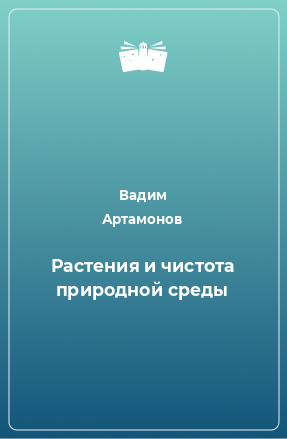 Вадим Артамонов

Растения и чистота природной среды